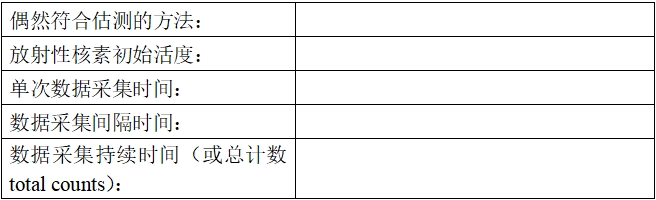 | 偶然符合估测的方法： | |
|---|---|
| 放射性核素初始活度： | |
| 单次数据采集时间： | |
| 数据采集间隔时间： | |
| 数据采集持续时间（或总计数 total counts）： | |